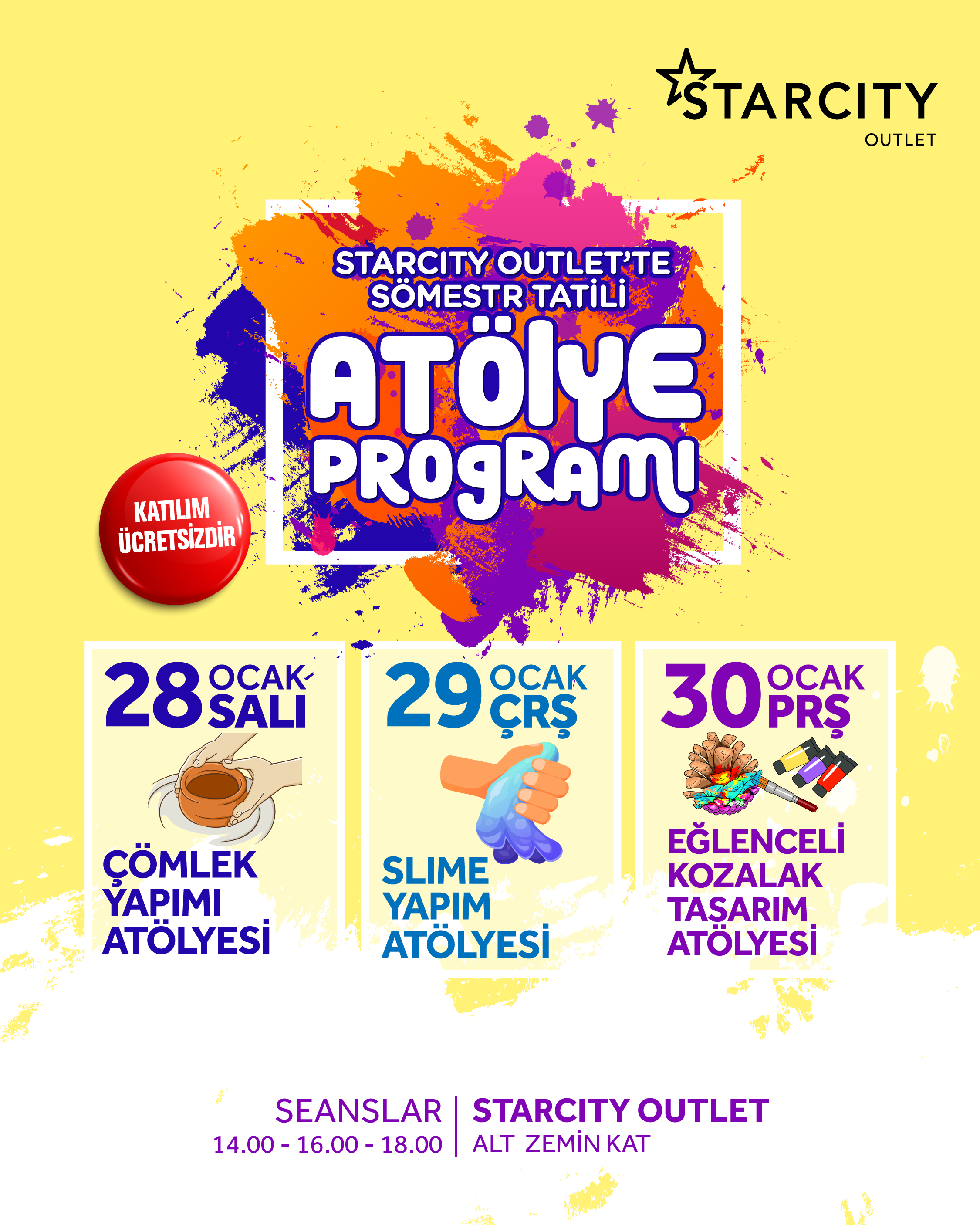 STARCITY
OUTLET

STARCITY OUTLET'TE SÖMESTR TATİLİ

ATÖLYE PROGRAMI

KATILIM ÜCRETSİZDİR

28 OCAK SALI

ÇÖMLEK YAPIMI ATÖLYESİ

29 OCAK ÇRŞ

SLIME YAPIM ATÖLYESİ

30 OCAK PRŞ

EĞLENCELİ KOZALAK TASARIM ATÖLYESİ

SEANSLAR
14.00 - 16.00 - 18.00

STARCITY OUTLET
ALT ZEMİN KAT